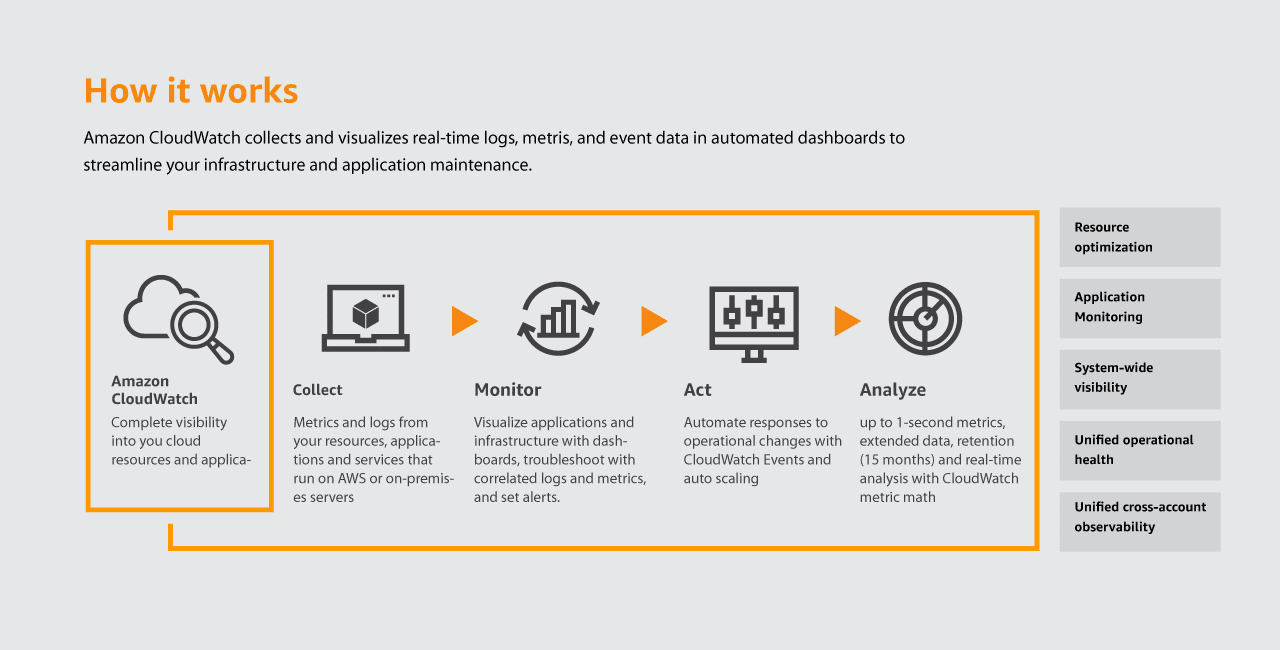 How it works

Amazon CloudWatch collects and visualizes real-time logs, metris, and event data in automated dashboards to streamline your infrastructure and application maintenance.

Amazon CloudWatch
Complete visibility into you cloud resources and applica-

Collect
Metrics and logs from your resources, applications and services that run on AWS or on-premises servers

Monitor
Visualize applications and infrastructure with dashboards, troubleshoot with correlated logs and metrics, and set alerts.

Act
Automate responses to operational changes with CloudWatch Events and auto scaling

Analyze
up to 1-second metrics, extended data, retention (15 months) and real-time analysis with CloudWatch metric math

Resource optimization

Application Monitoring

System-wide visibility

Unified operational health

Unified cross-account observability